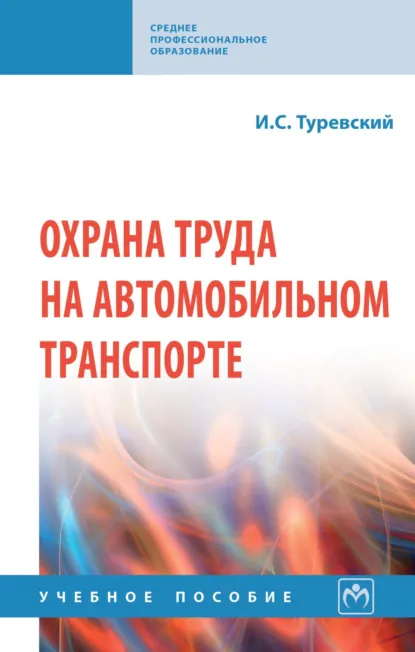 СРЕДНЕЕ ПРОФЕССИОНАЛЬНОЕ ОБРАЗОВАНИЕ

И.С. Туревский

ОХРАНА ТРУДА НА АВТОМОБИЛЬНОМ ТРАНСПОРТЕ

УЧЕБНОЕ ПОСОБИЕ